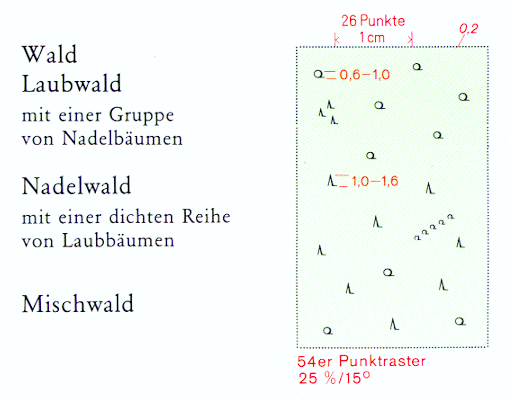 Wald
Laubwald
mit einer Gruppe von Nadelbäumen

Nadelwald
mit einer dichten Reihe von Laubbäumen

Mischwald

26 Punkte
1 cm
0,2
0,6–1,0
1,0–1,6

54er Punktraster
25 %/15°